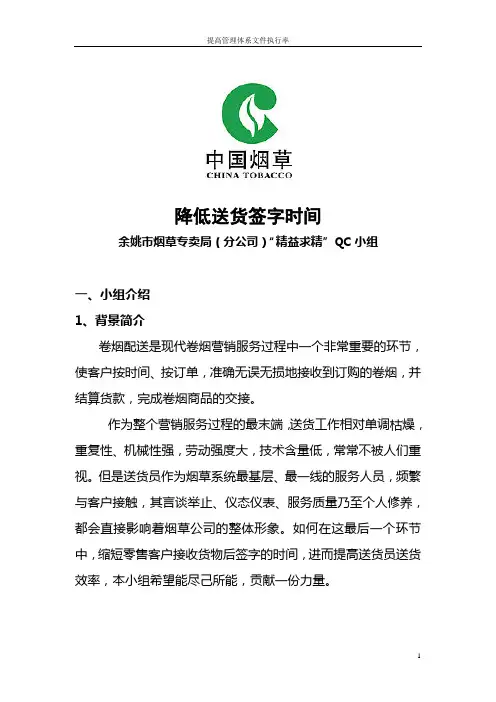 提高管理体系文件执行率

中国烟草
CHINA TOBACCO

降低送货签字时间

余姚市烟草专卖局（分公司）“精益求精” QC 小组

一、小组介绍

1、背景简介

卷烟配送是现代卷烟营销服务过程中一个非常重要的环节，使客户按时间、按订单，准确无误无损地接收到订购的卷烟，并结算货款，完成卷烟商品的交接。

作为整个营销服务过程的最末端，送货工作相对单调枯燥，重复性、机械性强，劳动强度大，技术含量低，常常不被人们重视。但是送货员作为烟草系统最基层、最一线的服务人员，频繁与客户接触，其言谈举止、仪态仪表、服务质量乃至个人修养，都会直接影响着烟草公司的整体形象。如何在这最后一个环节中，缩短零售客户接收货物后签字的时间，进而提高送货员送货效率，本小组希望能尽己所能，贡献一份力量。

1